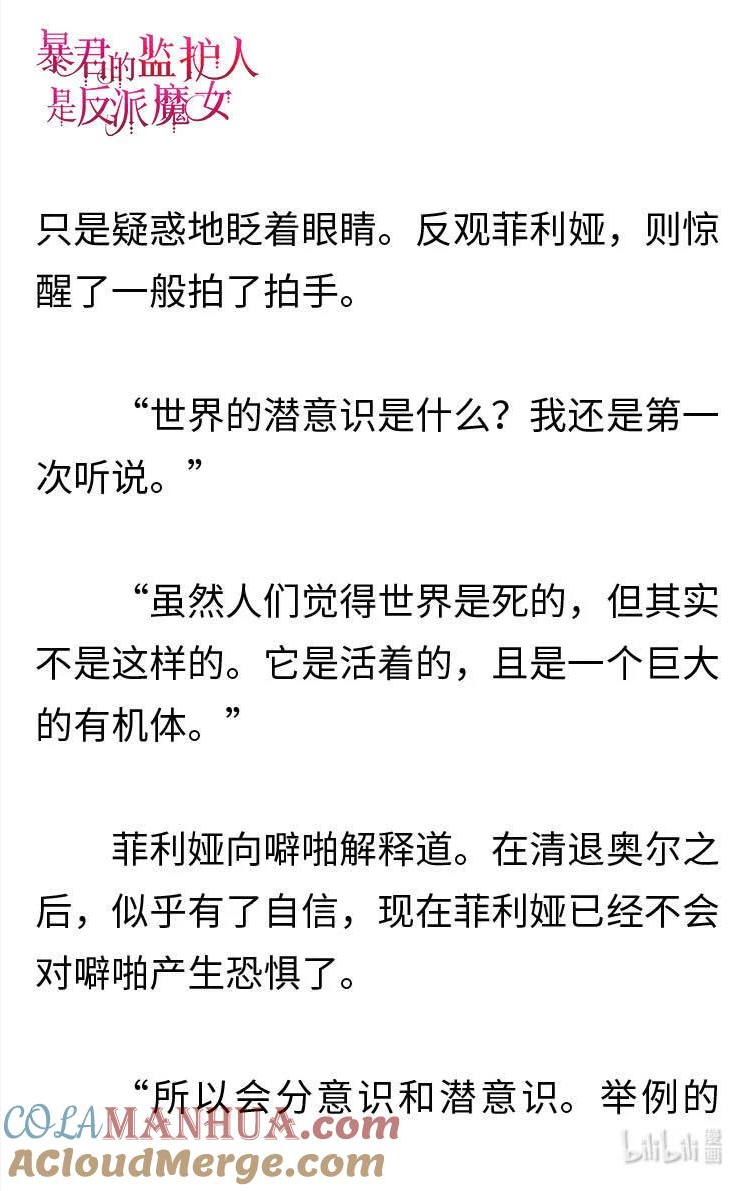 暴君的监护人是反派魔女

只是疑惑地眨着眼睛。反观菲利娅，则惊醒了一般拍了拍手。

“世界的潜意识是什么？我还是第一次听说。”

“虽然人们觉得世界是死的，但其实不是这样的。它是活着的，且是一个巨大的有机体。”

菲利娅向噼啪解释道。在清退奥尔之后，似乎有了自信，现在菲利娅已经不会对噼啪产生恐惧了。

“所以会分意识和潜意识。举例的

COLAMANHUA.com
ACloudMerge.com
bilibili漫画